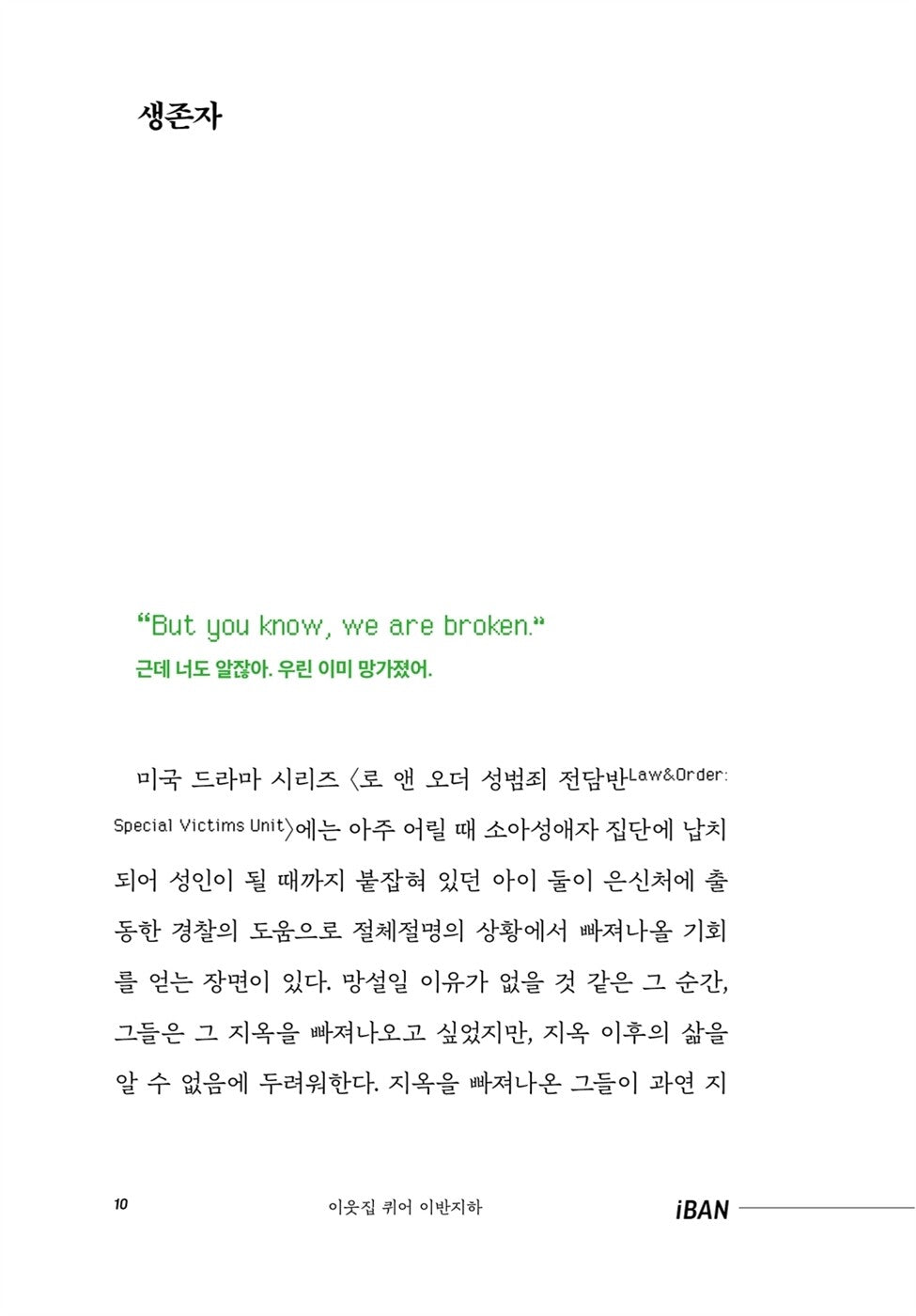 생존자

“But you know, we are broken.”
근데 너도 알잖아. 우린 이미 망가졌어.

미국 드라마 시리즈 〈로 앤 오더 성범죄 전담반Law&Order: Special Victims Unit〉에는 아주 어릴 때 소아성애자 집단에 납치되어 성인이 될 때까지 붙잡혀 있던 아이 둘이 은신처에 출동한 경찰의 도움으로 절체절명의 상황에서 빠져나올 기회를 얻는 장면이 있다. 망설일 이유가 없을 것 같은 그 순간, 그들은 그 지옥을 빠져나오고 싶었지만, 지옥 이후의 삶을 알 수 없음에 두려워한다. 지옥을 빠져나온 그들이 과연 지

10 이웃집 퀴어 이반지하 iBAN